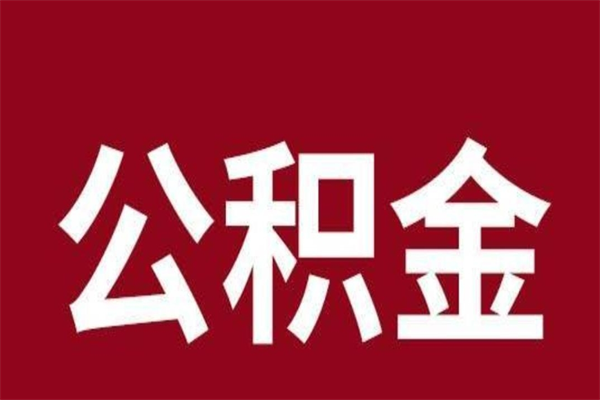 公积金